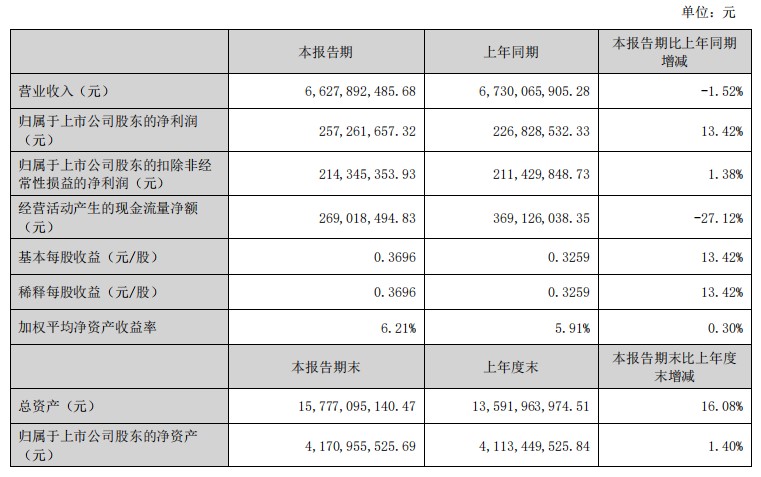 单位：元

|  | 本报告期 | 上年同期 | 本报告期比上年同期增减 |
|---|---|---|---|
| 营业收入（元） | 6，627，892，485.68 | 6，730，065，905.28 | -1.52% |
| 归属于上市公司股东的净利润（元） | 257，261，657.32 | 226，828，532.33 | 13.42% |
| 归属于上市公司股东的扣除非经常性损益的净利润（元） | 214，345，353.93 | 211，429，848.73 | 1.38% |
| 经营活动产生的现金流量净额（元） | 269，018，494.83 | 369，126，038.35 | -27.12% |
| 基本每股收益（元/股） | 0.3696 | 0.3259 | 13.42% |
| 稀释每股收益（元/股） | 0.3696 | 0.3259 | 13.42% |
| 加权平均净资产收益率 | 6.21% | 5.91% | 0.30% |
|  | 本报告期末 | 上年度末 | 本报告期末比上年度末增减 |
| 总资产（元） | 15，777，095，140.47 | 13，591，963，974.51 | 16.08% |
| 归属于上市公司股东的净资产（元） | 4，170，955，525.69 | 4，113，449，525.84 | 1.40% |